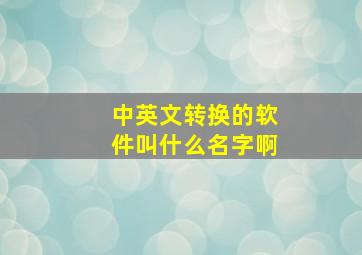 中英文转换的软件叫什么名字啊